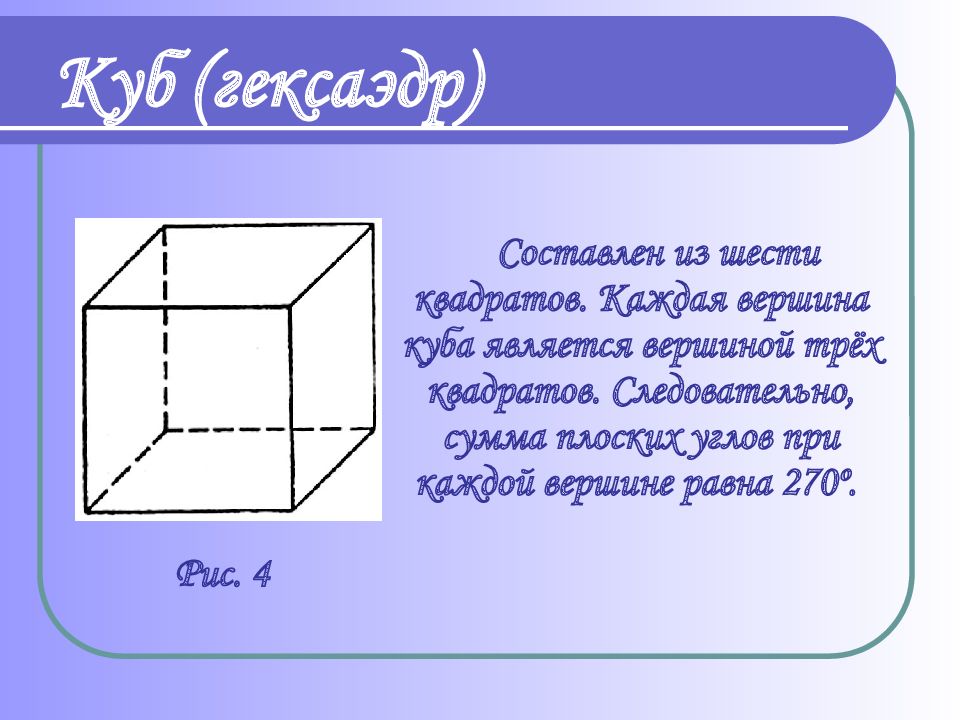 Куб (гексаэдр)

Составлен из шести квадратов. Каждая вершина куба является вершиной трёх квадратов. Следовательно, сумма плоских углов при каждой вершине равна 270º.

Рис. 4